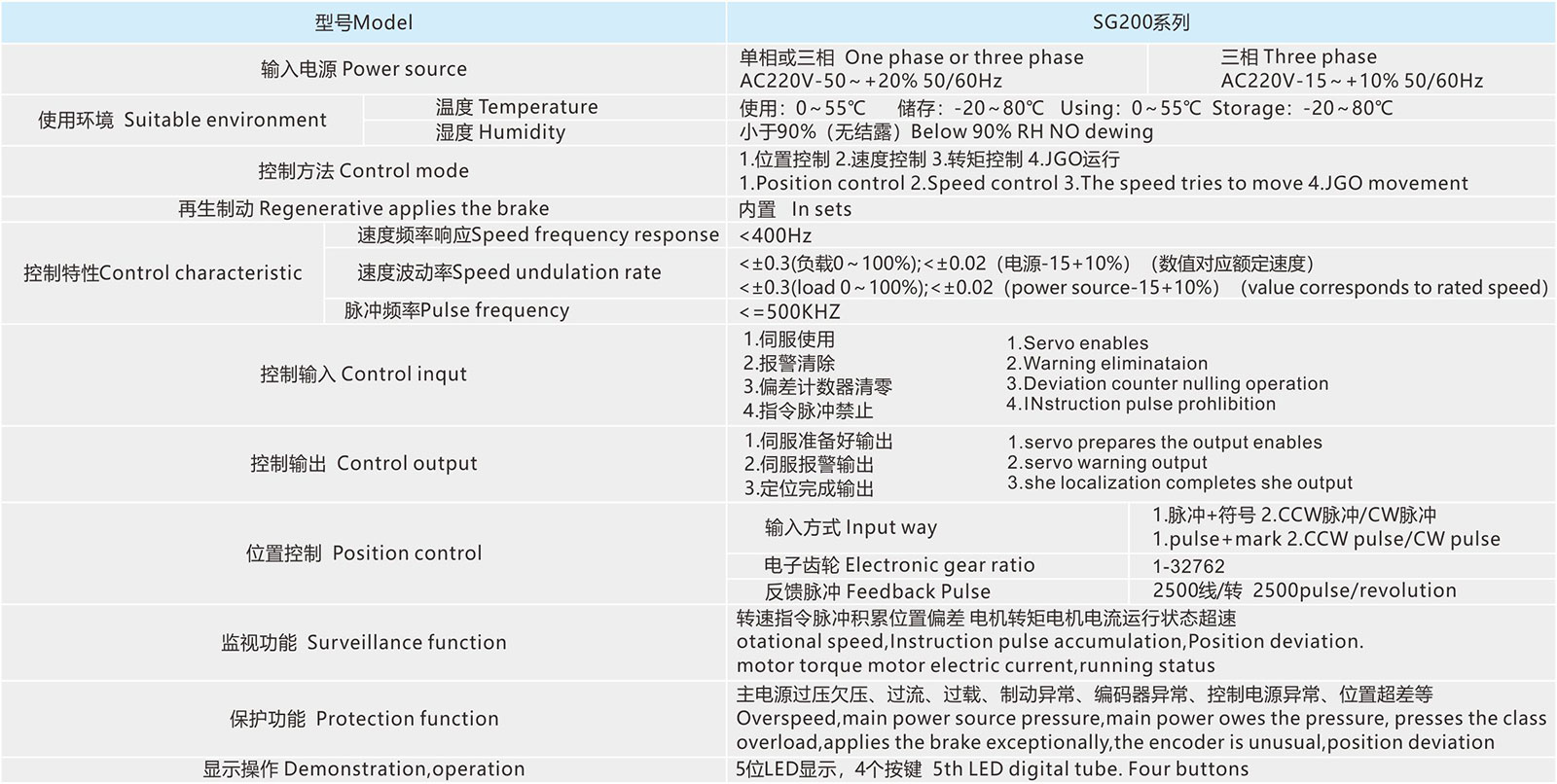 | 型号Model | | SG200系列 | |
|---|---|---|---|
| 输入电源 Power source | | 单相或三相 One phase or three phase AC220V-50～+20% 50/60Hz | 三相 Three phase AC220V-15～+10% 50/60Hz |
| 使用环境 Suitable environment | 温度 Temperature | 使用：0～55℃ 储存：-20～80℃ Using：0～55℃ Storage：-20～80℃ | |
| | 湿度 Humidity | 小于90%（无结露）Below 90% RH NO dewing | |
| 控制方法 Control mode | | 1.位置控制 2.速度控制 3.转矩控制 4.JGO运行 1.Position control 2.Speed control 3.The speed tries to move 4.JGO movement | |
| 再生制动 Regenerative applies the brake | | 内置 In sets | |
| 控制特性Control characteristic | 速度频率响应Speed frequency response | <400Hz | |
| | 速度波动率Speed undulation rate | <±0.3(负载0～100%);<±0.02（电源-15+10%）（数值对应额定速度） <±0.3(load 0～100%);<±0.02（power source-15+10%）（value corresponds to rated speed） | |
| | 脉冲频率Pulse frequency | <=500KHZ | |
| 控制输入 Control inqut | | 1.伺服使用 2.报警清除 3.偏差计数器清零 4.指令脉冲禁止 | 1.Servo enables 2.Warning eliminataion 3.Deviation counter nulling operation 4.INstruction pulse prohlibition |
| 控制输出 Control output | | 1.伺服准备好输出 2.伺服报警输出 3.定位完成输出 | 1.servo prepares the output enables 2.servo warning output 3.she localization completes she output |
| 位置控制 Position control | | 输入方式 Input way | 1.脉冲+符号 2.CCW脉冲/CW脉冲 1.pulse+mark 2.CCW pulse/CW pulse |
| | | 电子齿轮 Electronic gear ratio | 1-32762 |
| | | 反馈脉冲 Feedback Pulse | 2500线/转 2500pulse/revolution |
| 监视功能 Surveillance function | | 转速指令脉冲积累位置偏差 电机转矩电机电流运行状态超速 otational speed,Instruction pulse accumulation,Position deviation. motor torque motor electric current,running status | |
| 保护功能 Protection function | | 主电源过压欠压、过流、过载、制动异常、编码器异常、控制电源异常、位置超差等 Overspeed,main power source pressure,main power owes the pressure, presses the class overload,applies the brake exceptionally,the encoder is unusual,position deviation | |
| 显示操作 Demonstration,operation | | 5位LED显示，4个按键 5th LED digital tube. Four buttons | |